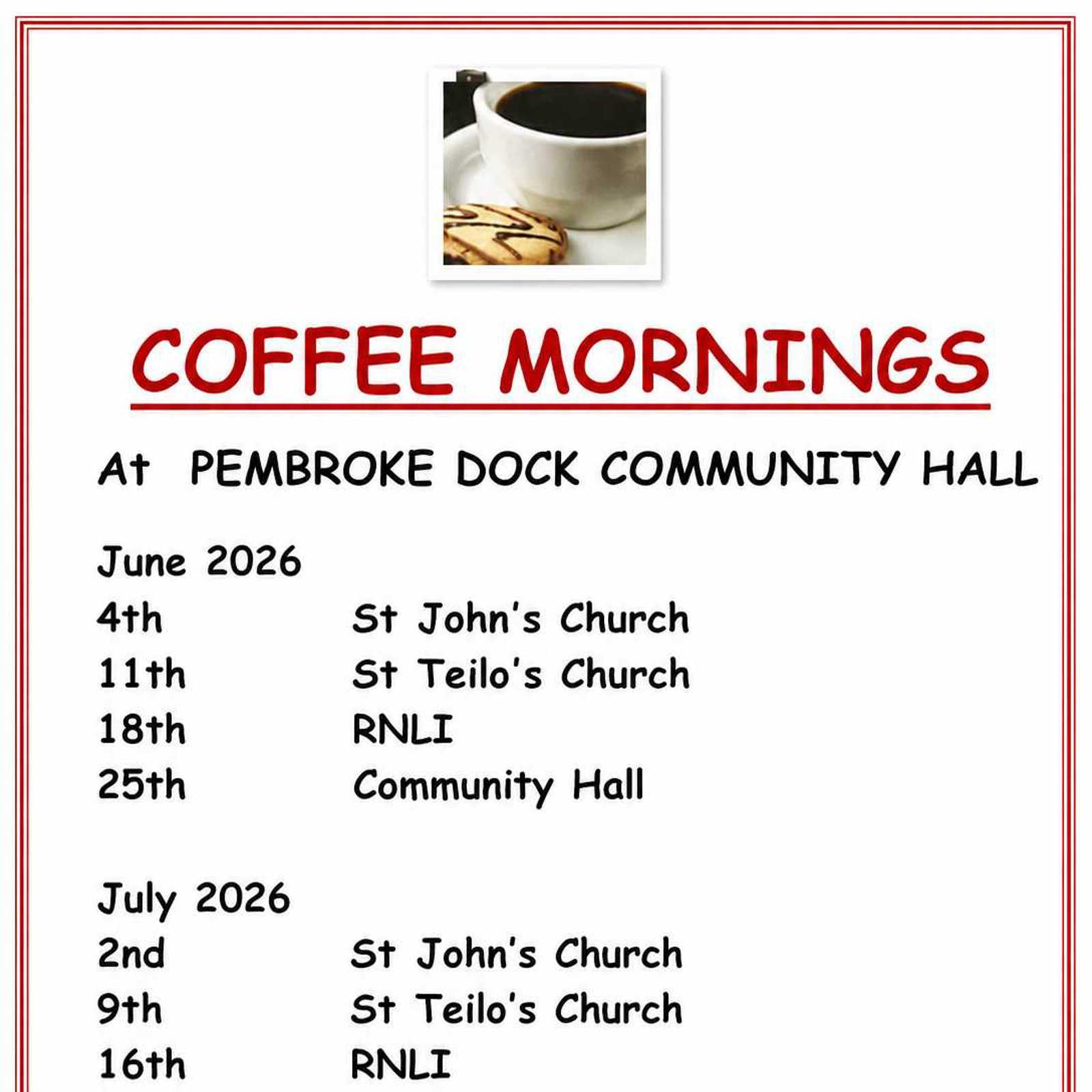 COFFEE MORNINGS

At PEMBROKE DOCK COMMUNITY HALL

June 2026

4th St John's Church

11th St Teilo's Church

18th RNLI

25th Community Hall

July 2026

2nd St John's Church

9th St Teilo's Church

16th RNLI